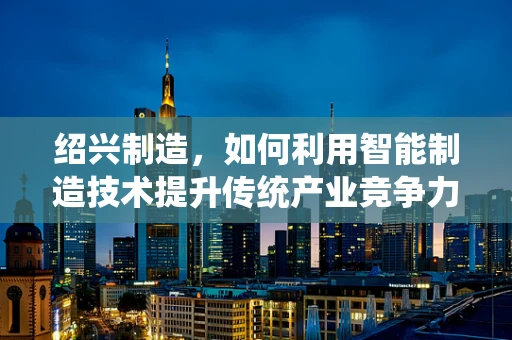 绍兴制造，如何利用智能制造技术提升传统产业竞争力